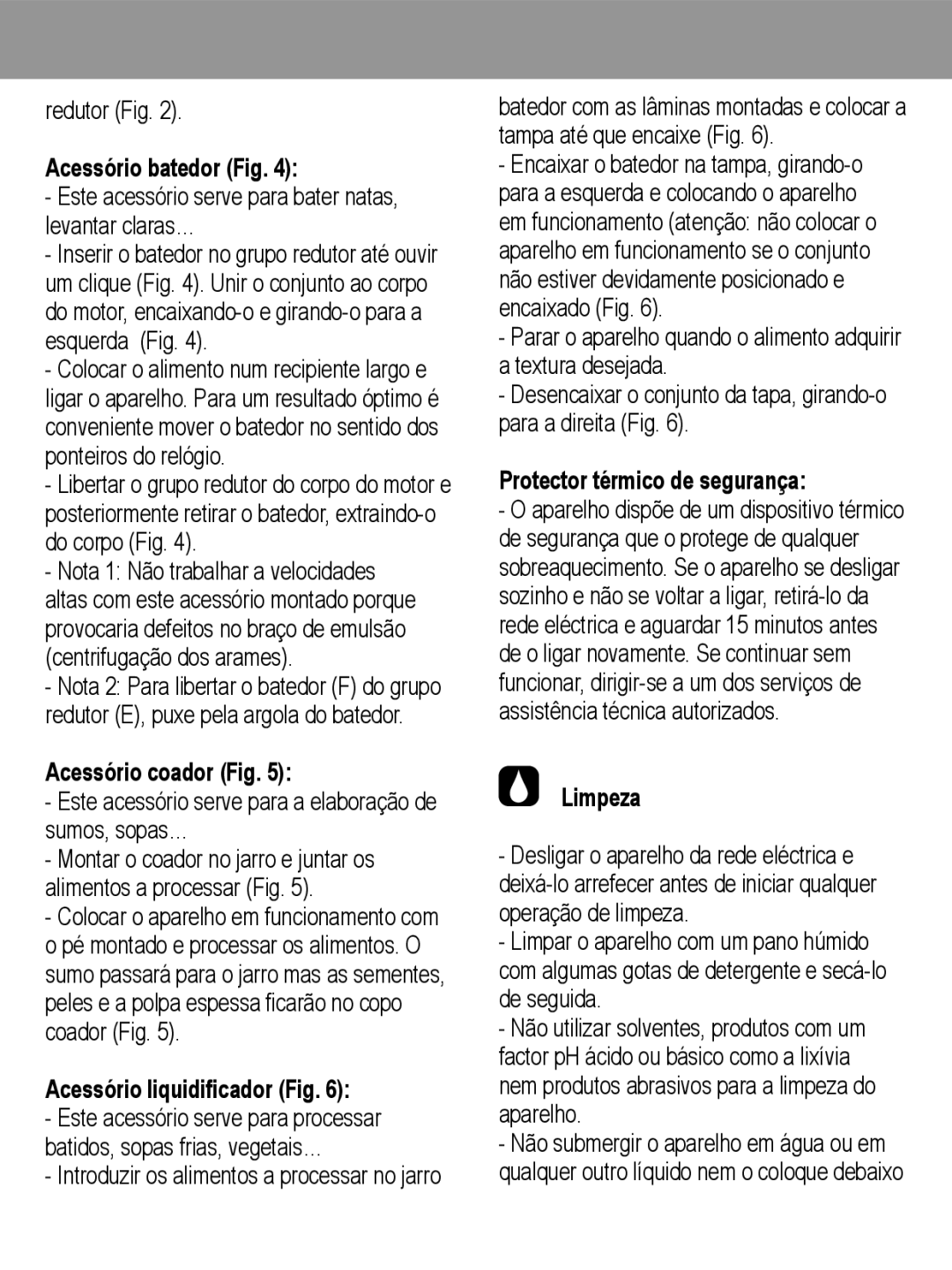 redutor (Fig. 2).

Acessório batedor (Fig. 4):

- Este acessório serve para bater natas, levantar claras…

- Inserir o batedor no grupo redutor até ouvir um clique (Fig. 4). Unir o conjunto ao corpo do motor, encaixando-o e girando-o para a esquerda (Fig. 4).

- Colocar o alimento num recipiente largo e ligar o aparelho. Para um resultado óptimo é conveniente mover o batedor no sentido dos ponteiros do relógio.

- Libertar o grupo redutor do corpo do motor e posteriormente retirar o batedor, extraindo-o do corpo (Fig. 4).

- Nota 1: Não trabalhar a velocidades altas com este acessório montado porque provocaria defeitos no braço de emulsão (centrifugação dos arames).

- Nota 2: Para libertar o batedor (F) do grupo redutor (E), puxe pela argola do batedor.

Acessório coador (Fig. 5):

- Este acessório serve para a elaboração de sumos, sopas…

- Montar o coador no jarro e juntar os alimentos a processar (Fig. 5).

- Colocar o aparelho em funcionamento com o pé montado e processar os alimentos. O sumo passará para o jarro mas as sementes, peles e a polpa espessa ficarão no copo coador (Fig. 5).

Acessório liquidificador (Fig. 6):

- Este acessório serve para processar batidos, sopas frias, vegetais…

- Introduzir os alimentos a processar no jarro batedor com as lâminas montadas e colocar a tampa até que encaixe (Fig. 6).

- Encaixar o batedor na tampa, girando-o para a esquerda e colocando o aparelho em funcionamento (atenção: não colocar o aparelho em funcionamento se o conjunto não estiver devidamente posicionado e encaixado (Fig. 6).

- Parar o aparelho quando o alimento adquirir a textura desejada.

- Desencaixar o conjunto da tapa, girando-o para a direita (Fig. 6).

Protector térmico de segurança:

- O aparelho dispõe de um dispositivo térmico de segurança que o protege de qualquer sobreaquecimento. Se o aparelho se desligar sozinho e não se voltar a ligar, retirá-lo da rede eléctrica e aguardar 15 minutos antes de o ligar novamente. Se continuar sem funcionar, dirigir-se a um dos serviços de assistência técnica autorizados.

Limpeza

- Desligar o aparelho da rede eléctrica e deixá-lo arrefecer antes de iniciar qualquer operação de limpeza.

- Limpar o aparelho com um pano húmido com algumas gotas de detergente e secá-lo de seguida.

- Não utilizar solventes, produtos com um factor pH ácido ou básico como a lixívia nem produtos abrasivos para a limpeza do aparelho.

- Não submergir o aparelho em água ou em qualquer outro líquido nem o coloque debaixo